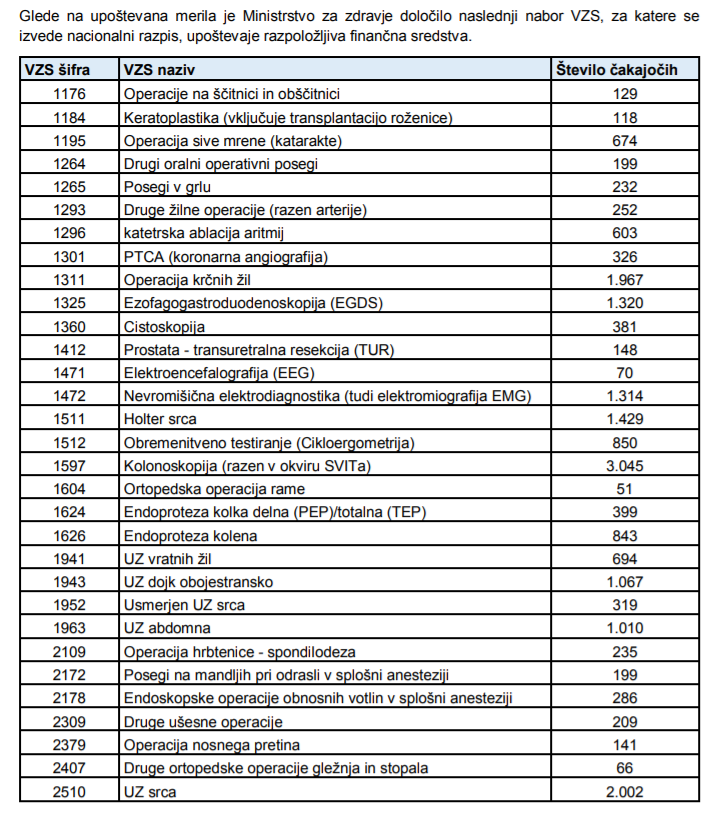 Glede na upoštevana merila je Ministrstvo za zdravje določilo naslednji nabor VZS, za katere se izvede nacionalni razpis, upoštevaje razpoložljiva finančna sredstva.

| VZS šifra | VZS naziv | Število čakajočih |
|---|---|---|
| 1176 | Operacije na ščitnici in obščitnici | 129 |
| 1184 | Keratoplastika (vključuje transplantacijo roženice) | 118 |
| 1195 | Operacija sive mrene (katarakte) | 674 |
| 1264 | Drugi oralni operativni posegi | 199 |
| 1265 | Posegi v grlu | 232 |
| 1293 | Druge žilne operacije (razen arterije) | 252 |
| 1296 | katetrska ablacija aritmij | 603 |
| 1301 | PTCA (koronarna angiografija) | 326 |
| 1311 | Operacija krčnih žil | 1.967 |
| 1325 | Ezofagogastroduodenoskopija (EGDS) | 1.320 |
| 1360 | Cistoskopija | 381 |
| 1412 | Prostata - transuretralna resekcija (TUR) | 148 |
| 1471 | Elektroencefalografija (EEG) | 70 |
| 1472 | Nevromišična elektrodiagnostika (tudi elektromiografija EMG) | 1.314 |
| 1511 | Holter srca | 1.429 |
| 1512 | Obremenitveno testiranje (Cikloergometrija) | 850 |
| 1597 | Kolonoskopija (razen v okviru SVITa) | 3.045 |
| 1604 | Ortopedska operacija rame | 51 |
| 1624 | Endoproteza kolka delna (PEP)/totalna (TEP) | 399 |
| 1626 | Endoproteza kolena | 843 |
| 1941 | UZ vratnih žil | 694 |
| 1943 | UZ dojk obojestransko | 1.067 |
| 1952 | Usmerjen UZ srca | 319 |
| 1963 | UZ abdomna | 1.010 |
| 2109 | Operacija hrbtenice - spondilodeza | 235 |
| 2172 | Posegi na mandljih pri odrasli v splošni anesteziji | 199 |
| 2178 | Endoskopske operacije obnosnih votlin v splošni anesteziji | 286 |
| 2309 | Druge ušesne operacije | 209 |
| 2379 | Operacija nosnega pretina | 141 |
| 2407 | Druge ortopedske operacije gležnja in stopala | 66 |
| 2510 | UZ srca | 2.002 |